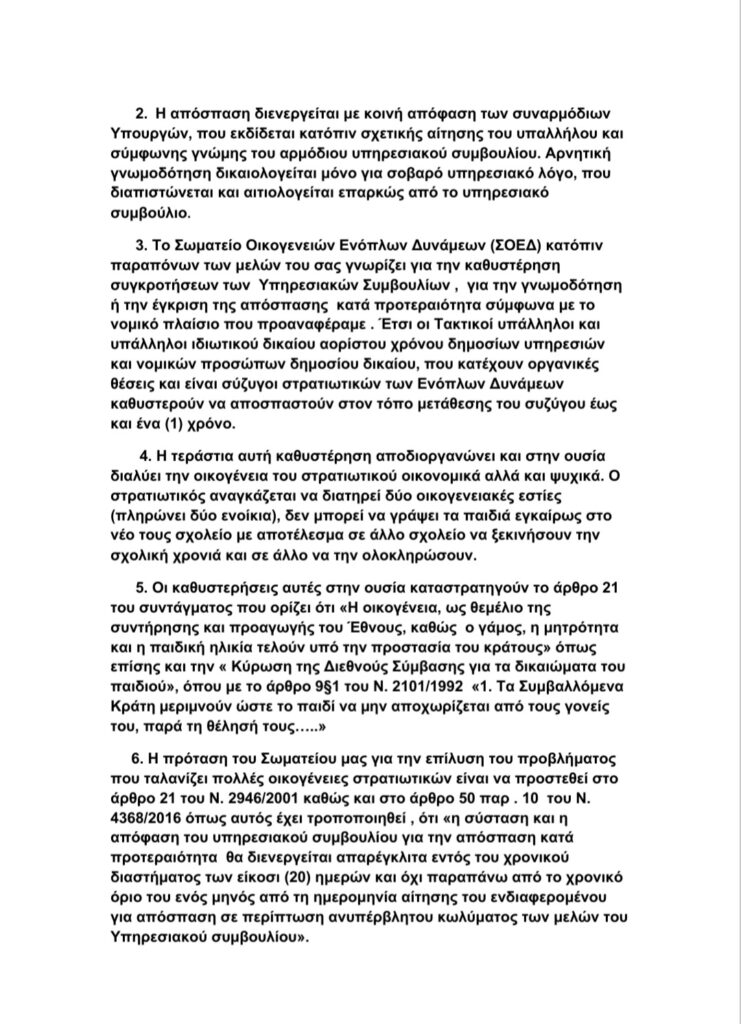 2. Η απόσπαση διενεργείται με κοινή απόφαση των συναρμόδιων Υπουργών, που εκδίδεται κατόπιν σχετικής αίτησης του υπαλλήλου και σύμφωνης γνώμης του αρμόδιου υπηρεσιακού συμβουλίου. Αρνητική γνωμοδότηση δικαιολογείται μόνο για σοβαρό υπηρεσιακό λόγο, που διαπιστώνεται και αιτιολογείται επαρκώς από το υπηρεσιακό συμβούλιο.

3. Το Σωματείο Οικογενειών Ενόπλων Δυνάμεων (ΣΟΕΔ) κατόπιν παραπόνων των μελών του σας γνωρίζει για την καθυστέρηση συγκροτήσεων των Υπηρεσιακών Συμβουλίων , για την γνωμοδότηση ή την έγκριση της απόσπασης κατά προτεραιότητα σύμφωνα με το νομικό πλαίσιο που προαναφέραμε . Έτσι οι Τακτικοί υπάλληλοι και υπάλληλοι ιδιωτικού δικαίου αορίστου χρόνου δημοσίων υπηρεσιών και νομικών προσώπων δημοσίου δικαίου, που κατέχουν οργανικές θέσεις και είναι σύζυγοι στρατιωτικών των Ενόπλων Δυνάμεων καθυστερούν να αποσπαστούν στον τόπο μετάθεσης του συζύγου έως και ένα (1) χρόνο.

4. Η τεράστια αυτή καθυστέρηση αποδιοργανώνει και στην ουσία διαλύει την οικογένεια του στρατιωτικού οικονομικά αλλά και ψυχικά. Ο στρατιωτικός αναγκάζεται να διατηρεί δύο οικογενειακές εστίες (πληρώνει δύο ενοίκια), δεν μπορεί να γράψει τα παιδιά εγκαίρως στο νέο τους σχολείο με αποτέλεσμα σε άλλο σχολείο να ξεκινήσουν την σχολική χρονιά και σε άλλο να την ολοκληρώσουν.

5. Οι καθυστερήσεις αυτές στην ουσία καταστρατηγούν το άρθρο 21 του συντάγματος που ορίζει ότι «Η οικογένεια, ως θεμέλιο της συντήρησης και προαγωγής του Έθνους, καθώς ο γάμος, η μητρότητα και η παιδική ηλικία τελούν υπό την προστασία του κράτους» όπως επίσης και την « Κύρωση της Διεθνούς Σύμβασης για τα δικαιώματα του παιδιού», όπου με το άρθρο 9§1 του Ν. 2101/1992 «1. Τα Συμβαλλόμενα Κράτη μεριμνούν ώστε το παιδί να μην αποχωρίζεται από τους γονείς του, παρά τη θέλησή τους…..»

6. Η πρόταση του Σωματείου μας για την επίλυση του προβλήματος που ταλανίζει πολλές οικογένειες στρατιωτικών είναι να προστεθεί στο άρθρο 21 του Ν. 2946/2001 καθώς και στο άρθρο 50 παρ . 10 του Ν. 4368/2016 όπως αυτός έχει τροποποιηθεί , ότι «η σύσταση και η απόφαση του υπηρεσιακού συμβουλίου για την απόσπαση κατά προτεραιότητα θα διενεργείται απαρέγκλιτα εντός του χρονικού διαστήματος των είκοσι (20) ημερών και όχι παραπάνω από το χρονικό όριο του ενός μηνός από τη ημερομηνία αίτησης του ενδιαφερομένου για απόσπαση σε περίπτωση ανυπέρβλητου κωλύματος των μελών του Υπηρεσιακού συμβουλίου».